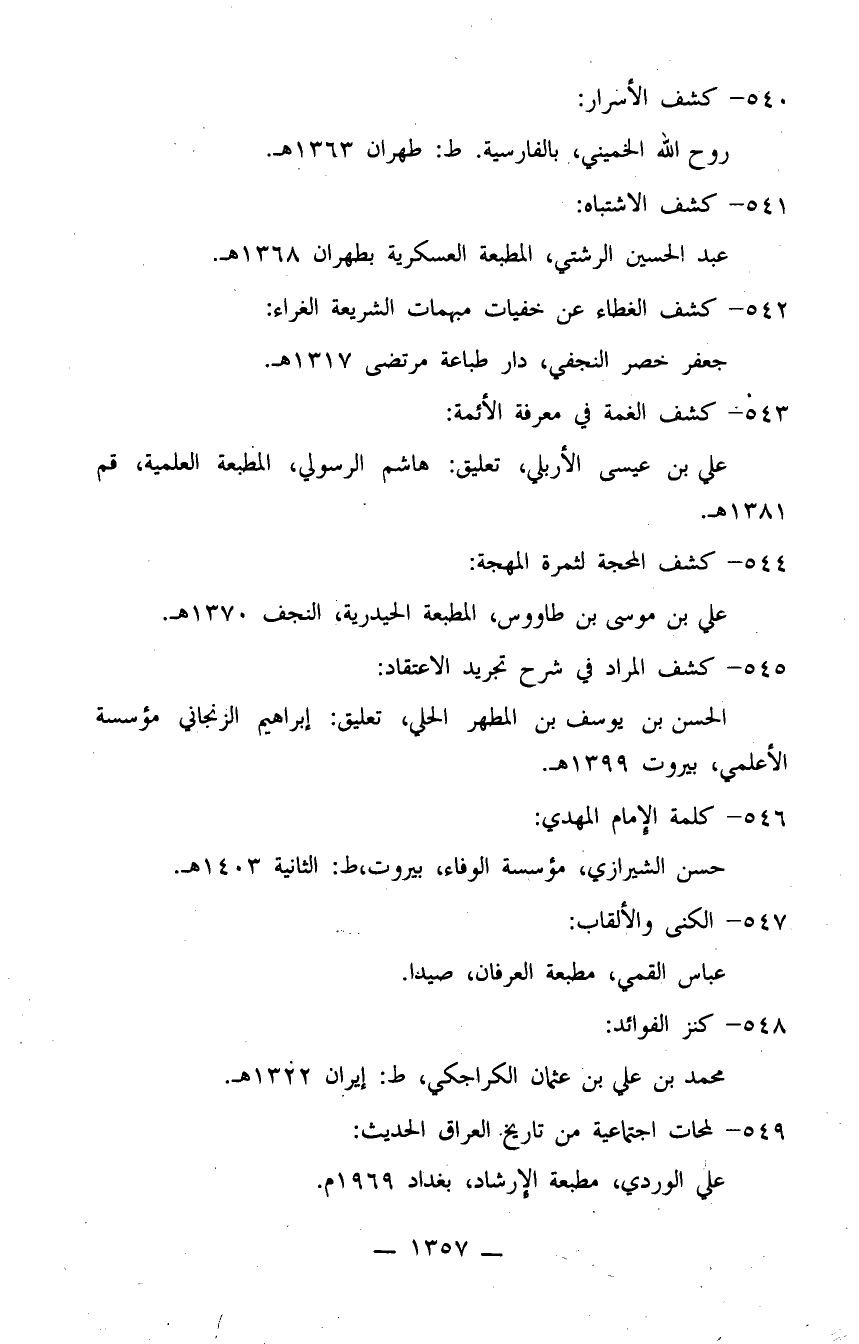 ٥٤٠- كشف الأسرار:

روح الله الخميني، بالفارسية. ط: طهران ١٣٦٣هـ.

٥٤١- كشف الاشتباه:

عبد الحسين الرشتي، المطبعة العسكرية بطهران ١٣٦٨هـ.

٥٤٢- كشف الغطاء عن خفيات مبهمات الشريعة الغراء:

جعفر خصر النجفي، دار طباعة مرتضى ١٣١٧هـ.

٥٤٣- كشف الغمة في معرفة الأئمة:

علي بن عيسى الأربلي، تعليق: هاشم الرسولي، المطبعة العلمية، قم ١٣٨١هـ.

٥٤٤- كشف المحجة لثمرة المهجة:

علي بن موسى بن طاووس، المطبعة الحيدرية، النجف ١٣٧٠هـ.

٥٤٥- كشف المراد في شرح تجريد الاعتقاد:

الحسن بن يوسف بن المطهر الحلي، تعليق: إبراهيم الزنجاني مؤسسة الأعلمي، بيروت ١٣٩٩هـ.

٥٤٦- كلمة الإمام المهدي:

حسن الشيرازي، مؤسسة الوفاء، بيروت،ط: الثانية ١٤٠٣هـ.

٥٤٧- الكنى والألقاب:

عباس القمي، مطبعة العرفان، صيدا.

٥٤٨- كنز الفوائد:

محمد بن علي بن عثمان الكراجكي، ط: إيران ١٣٢٢هـ.

٥٤٩- لمحات اجتماعية من تاريخ العراق الحديث:

علي الوردي، مطبعة الإرشاد، بغداد ١٩٦٩م.

— ١٣٥٧ —